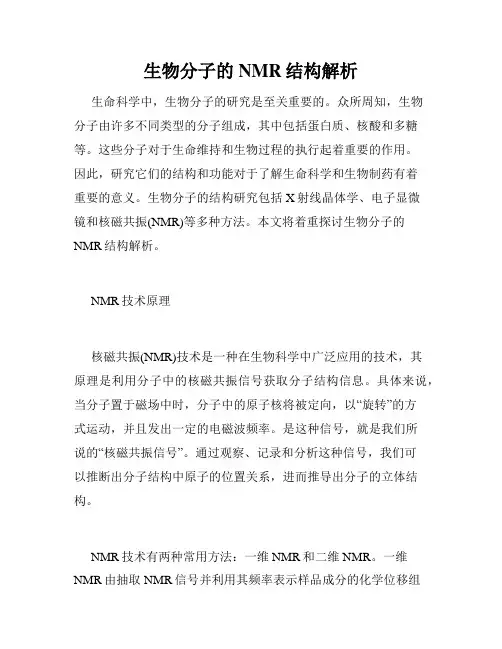 生物分子的 NMR 结构解析

生命科学中，生物分子的研究是至关重要的。众所周知，生物分子由许多不同类型的分子组成，其中包括蛋白质、核酸和多糖等。这些分子对于生命维持和生物过程的执行起着重要的作用。因此，研究它们的结构和功能对于了解生命科学和生物制药有着重要的意义。生物分子的结构研究包括 X 射线晶体学、电子显微镜和核磁共振(NMR)等多种方法。本文将着重探讨生物分子的 NMR 结构解析。

NMR 技术原理

核磁共振(NMR)技术是一种在生物科学中广泛应用的技术，其原理是利用分子中的核磁共振信号获取分子结构信息。具体来说，当分子置于磁场中时，分子中的原子核将被定向，以“旋转”的方式运动，并且发出一定的电磁波频率。是这种信号，就是我们所说的“核磁共振信号”。通过观察、记录和分析这种信号，我们可以推断出分子结构中原子的位置关系，进而推导出分子的立体结构。

NMR 技术有两种常用方法：一维 NMR 和二维 NMR。一维 NMR 由抽取 NMR 信号并利用其频率表示样品成分的化学位移组